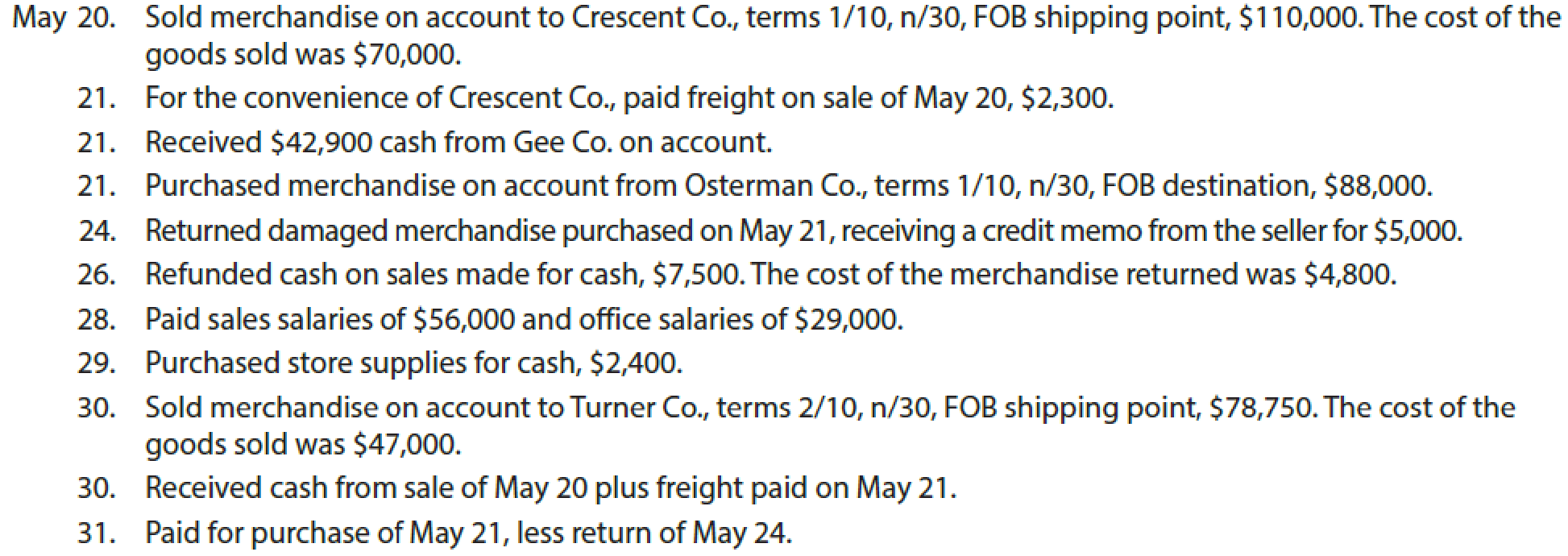 May 20. Sold merchandise on account to Crescent Co., terms 1/10, n/30, FOB shipping point, \$110,000. The cost of the goods sold was \$70,000.

21. For the convenience of Crescent Co., paid freight on sale of May 20, \$2,300.

21. Received \$42,900 cash from Gee Co. on account.

21. Purchased merchandise on account from Osterman Co., terms 1/10, n/30, FOB destination, \$88,000.

24. Returned damaged merchandise purchased on May 21, receiving a credit memo from the seller for \$5,000.

26. Refunded cash on sales made for cash, \$7,500. The cost of the merchandise returned was \$4,800.

28. Paid sales salaries of \$56,000 and office salaries of \$29,000.

29. Purchased store supplies for cash, \$2,400.

30. Sold merchandise on account to Turner Co., terms 2/10, n/30, FOB shipping point, \$78,750. The cost of the goods sold was \$47,000.

30. Received cash from sale of May 20 plus freight paid on May 21.

31. Paid for purchase of May 21, less return of May 24.